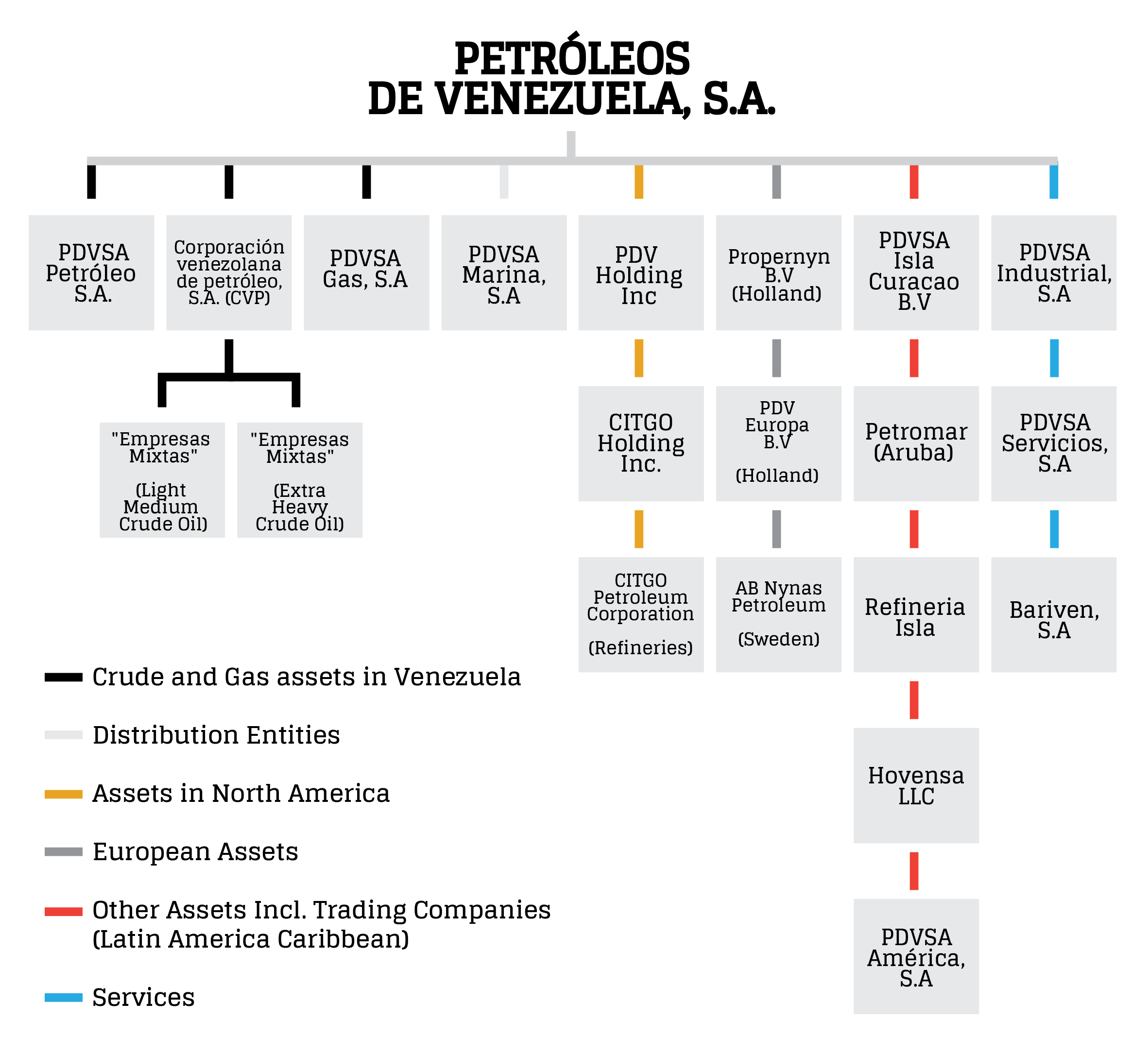 PETRÓLEOS DE VENEZUELA, S.A.

PDVSA Petróleo S.A.

Corporación venezolana de petróleo, S.A. (CVP)

PDVSA Gas, S.A

PDVSA Marina, S.A

PDV Holding Inc

Propernyn B.V (Holland)

PDVSA Isla Curacao B.V

PDVSA Industrial, S.A

"Empresas Mixtas"

(Light Medium Crude Oil)

"Empresas Mixtas"

(Extra Heavy Crude Oil)

CITGO Holding Inc.

PDV Europa B.V

(Holland)

Petromar (Aruba)

PDVSA Servicios, S.A

CITGO Petroleum Corporation

(Refineries)

AB Nynas Petroleum

(Sweden)

Refineria Isla

Bariven, S.A

Hovensa LLC

PDVSA América, S.A

Crude and Gas assets in Venezuela

Distribution Entities

Assets in North America

European Assets

Other Assets Incl. Trading Companies (Latin America Caribbean)

Services